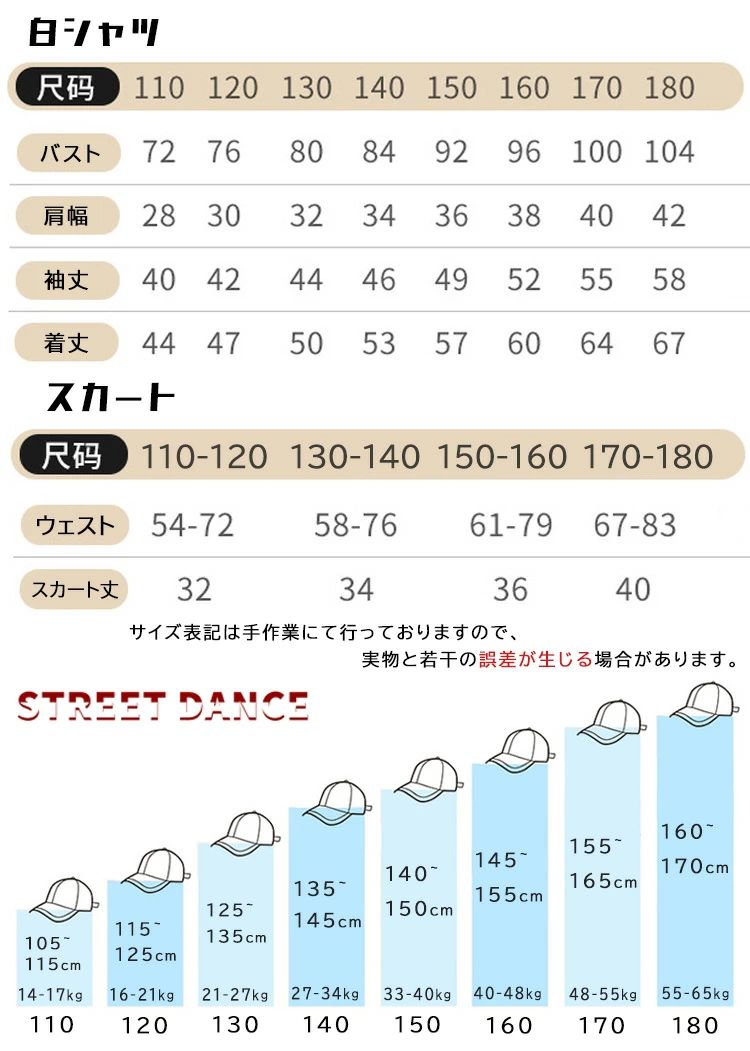 白シャツ

| 尺码 | 110 | 120 | 130 | 140 | 150 | 160 | 170 | 180 |
|---|---|---|---|---|---|---|---|---|
| バスト | 72 | 76 | 80 | 84 | 92 | 96 | 100 | 104 |
| 肩幅 | 28 | 30 | 32 | 34 | 36 | 38 | 40 | 42 |
| 袖丈 | 40 | 42 | 44 | 46 | 49 | 52 | 55 | 58 |
| 着丈 | 44 | 47 | 50 | 53 | 57 | 60 | 64 | 67 |

スカート

| 尺码 | 110-120 | 130-140 | 150-160 | 170-180 |
|---|---|---|---|---|
| ウェスト | 54-72 | 58-76 | 61-79 | 67-83 |
| スカート丈 | 32 | 34 | 36 | 40 |

サイズ表記は手作業にて行っておりますので、
実物と若干の誤差が生じる場合があります。

STREET DANCE

105~ 115cm
14-17kg
110

115~ 125cm
16-21kg
120

125~ 135cm
21-27kg
130

135~ 145cm
27-34kg
140

140~ 150cm
33-40kg
150

145~ 155cm
40-48kg
160

155~ 165cm
48-55kg
170

160~ 170cm
55-65kg
180